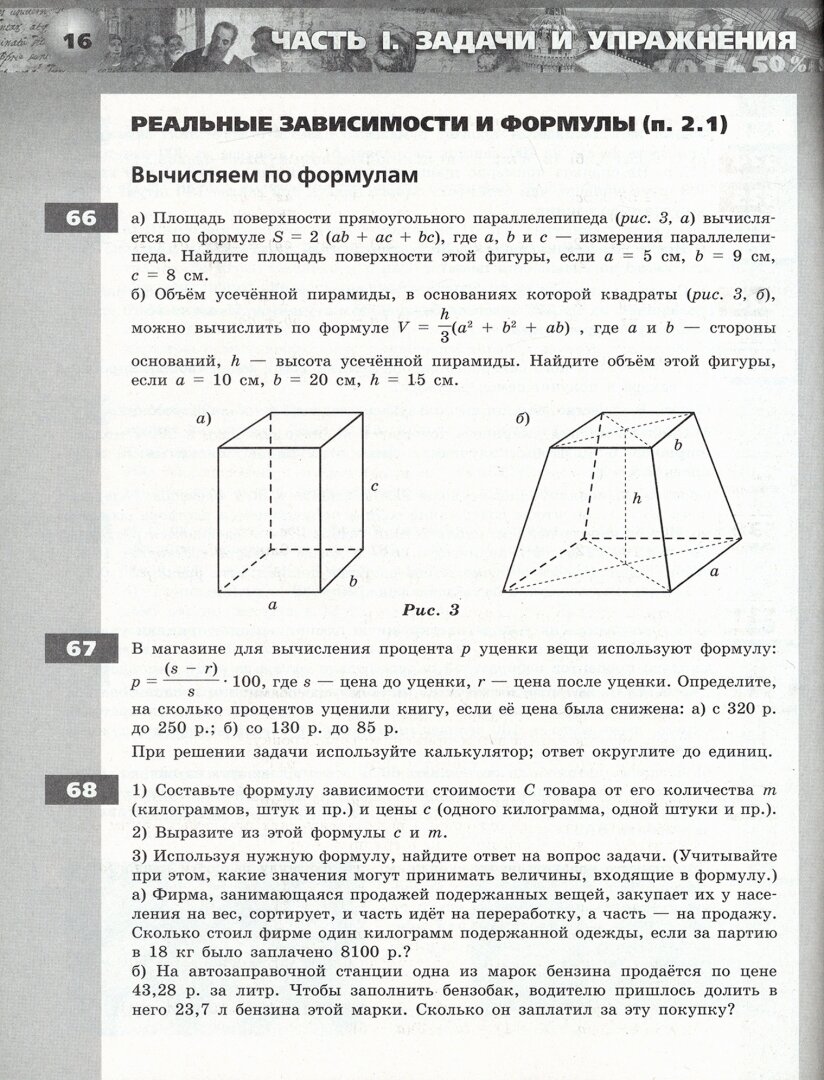 16 ЧАСТЬ I. ЗАДАЧИ И УПРАЖНЕНИЯ

РЕАЛЬНЫЕ ЗАВИСИМОСТИ И ФОРМУЛЫ (п. 2.1)

Вычисляем по формулам

66 а) Площадь поверхности прямоугольного параллелепипеда (рис. 3, а) вычисляется по формуле $S = 2(ab + ac + bc)$, где $a$, $b$ и $c$ — измерения параллелепипеда. Найдите площадь поверхности этой фигуры, если $a = 5$ см, $b = 9$ см, $c = 8$ см.
б) Объём усечённой пирамиды, в основаниях которой квадраты (рис. 3, б), можно вычислить по формуле $V = \frac{h}{3}(a^2 + b^2 + ab)$, где $a$ и $b$ — стороны оснований, $h$ — высота усечённой пирамиды. Найдите объём этой фигуры, если $a = 10$ см, $b = 20$ см, $h = 15$ см.

а) c b a б) b h a

Рис. 3

67 В магазине для вычисления процента $p$ уценки вещи используют формулу: $p = \frac{(s - r)}{s} \cdot 100$, где $s$ — цена до уценки, $r$ — цена после уценки. Определите, на сколько процентов уценили книгу, если её цена была снижена: а) с 320 р. до 250 р.; б) со 130 р. до 85 р.
При решении задачи используйте калькулятор; ответ округлите до единиц.

68 1) Составьте формулу зависимости стоимости $C$ товара от его количества $m$ (килограммов, штук и пр.) и цены $c$ (одного килограмма, одной штуки и пр.).
2) Выразите из этой формулы $c$ и $m$.
3) Используя нужную формулу, найдите ответ на вопрос задачи. (Учитывайте при этом, какие значения могут принимать величины, входящие в формулу.)
а) Фирма, занимающаяся продажей подержанных вещей, закупает их у населения на вес, сортирует, и часть идёт на переработку, а часть — на продажу. Сколько стоил фирме один килограмм подержанной одежды, если за партию в 18 кг было заплачено 8100 р.?
б) На автозаправочной станции одна из марок бензина продаётся по цене 43,28 р. за литр. Чтобы заполнить бензобак, водителю пришлось долить в него 23,7 л бензина этой марки. Сколько он заплатил за эту покупку?